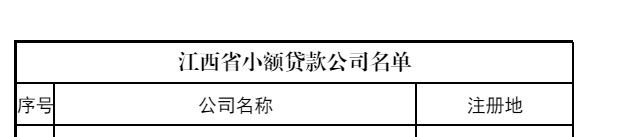 江西省小额贷款公司名单

| 序号 | 公司名称 | 注册地 |
|---|---|---|
| | | |